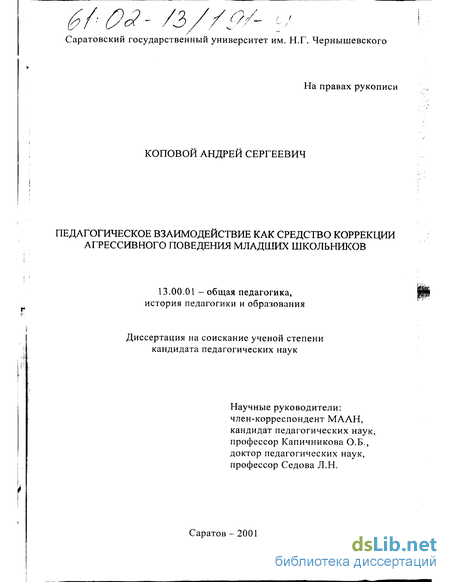 61:02-13/191-4

Саратовский государственный университет им. Н.Г. Чернышевского

На правах рукописи

КОПОВОЙ АНДРЕЙ СЕРГЕЕВИЧ

ПЕДАГОГИЧЕСКОЕ ВЗАИМОДЕЙСТВИЕ КАК СРЕДСТВО КОРРЕКЦИИ АГРЕССИВНОГО ПОВЕДЕНИЯ МЛАДШИХ ШКОЛЬНИКОВ

13.00.01 – общая педагогика, история педагогики и образования

Диссертация на соискание ученой степени кандидата педагогических наук

Научные руководители:
член-корреспондент МААН,
кандидат педагогических наук,
профессор Капичникова О.Б.,
доктор педагогических наук,
профессор Седова Л.Н.

Саратов – 2001

dsLib.net
библиотека диссертаций